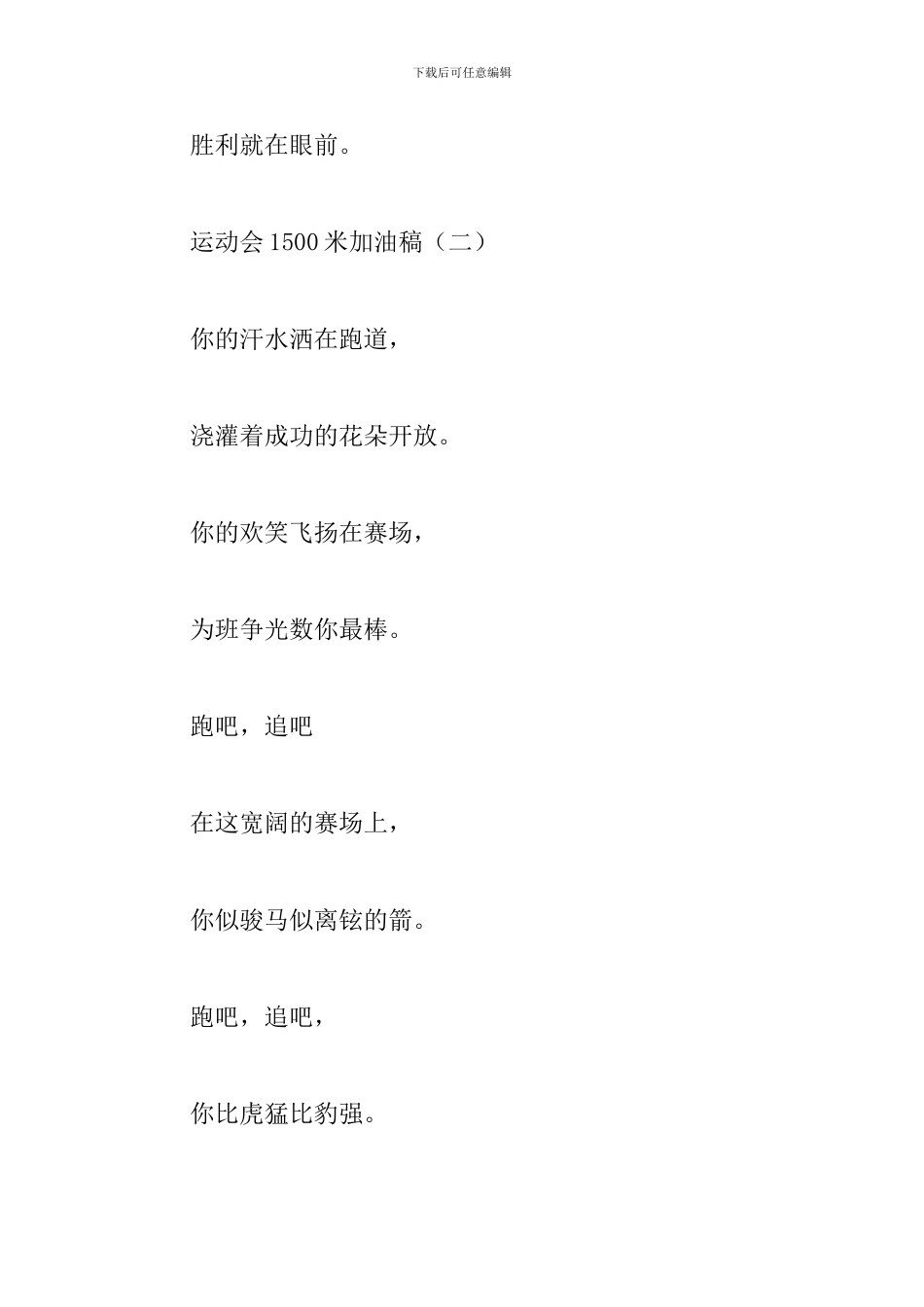 下载后可任意编辑

胜利就在眼前。

运动会 1500 米加油稿（二）

你的汗水洒在跑道，

浇灌着成功的花朵开放。

你的欢笑飞扬在赛场，

为班争光数你最棒。

跑吧，追吧

在这宽阔的赛场上，

你似骏马似离铉的箭。

跑吧，追吧，

你比虎猛比豹强。